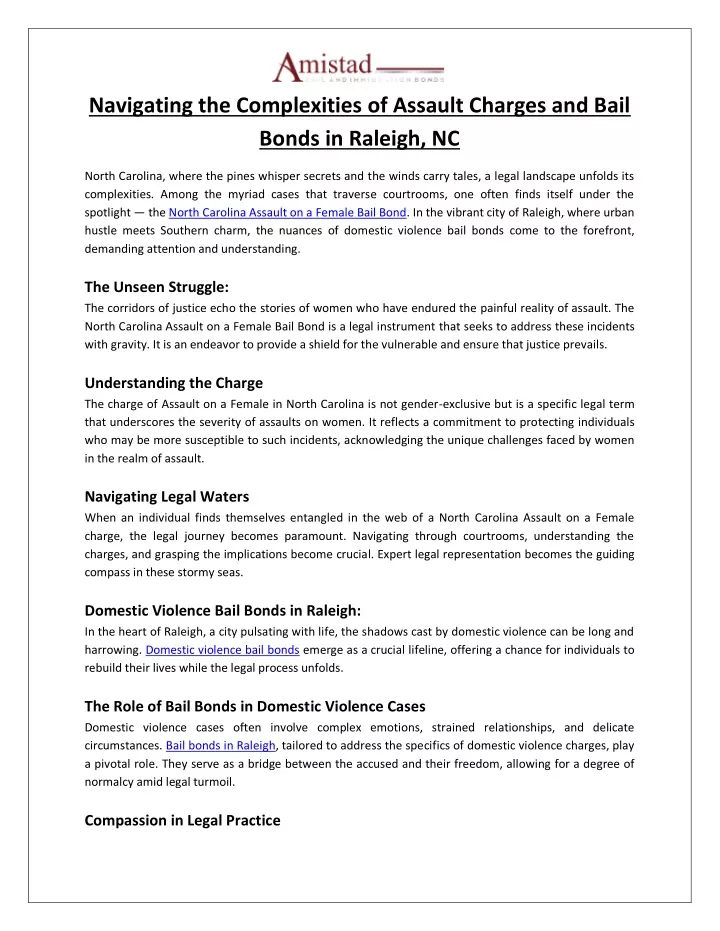 Amistad
BAIL AND IMMIGRATION BONDS

Navigating the Complexities of Assault Charges and Bail Bonds in Raleigh, NC

North Carolina, where the pines whisper secrets and the winds carry tales, a legal landscape unfolds its complexities. Among the myriad cases that traverse courtrooms, one often finds itself under the spotlight — the North Carolina Assault on a Female Bail Bond. In the vibrant city of Raleigh, where urban hustle meets Southern charm, the nuances of domestic violence bail bonds come to the forefront, demanding attention and understanding.

The Unseen Struggle:
The corridors of justice echo the stories of women who have endured the painful reality of assault. The North Carolina Assault on a Female Bail Bond is a legal instrument that seeks to address these incidents with gravity. It is an endeavor to provide a shield for the vulnerable and ensure that justice prevails.

Understanding the Charge
The charge of Assault on a Female in North Carolina is not gender-exclusive but is a specific legal term that underscores the severity of assaults on women. It reflects a commitment to protecting individuals who may be more susceptible to such incidents, acknowledging the unique challenges faced by women in the realm of assault.

Navigating Legal Waters
When an individual finds themselves entangled in the web of a North Carolina Assault on a Female charge, the legal journey becomes paramount. Navigating through courtrooms, understanding the charges, and grasping the implications become crucial. Expert legal representation becomes the guiding compass in these stormy seas.

Domestic Violence Bail Bonds in Raleigh:
In the heart of Raleigh, a city pulsating with life, the shadows cast by domestic violence can be long and harrowing. Domestic violence bail bonds emerge as a crucial lifeline, offering a chance for individuals to rebuild their lives while the legal process unfolds.

The Role of Bail Bonds in Domestic Violence Cases
Domestic violence cases often involve complex emotions, strained relationships, and delicate circumstances. Bail bonds in Raleigh, tailored to address the specifics of domestic violence charges, play a pivotal role. They serve as a bridge between the accused and their freedom, allowing for a degree of normalcy amid legal turmoil.

Compassion in Legal Practice